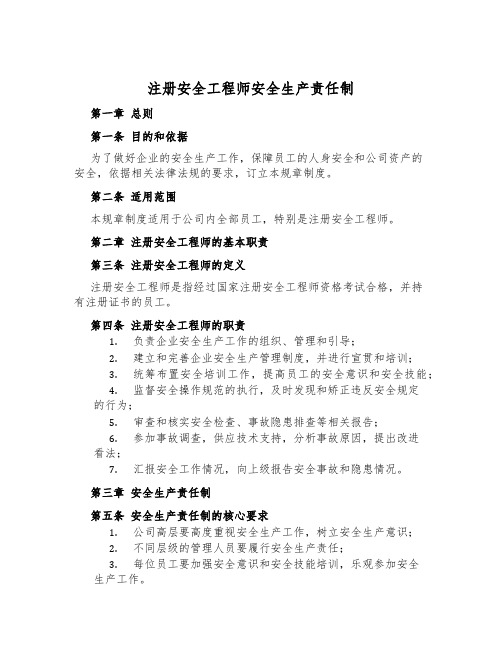 注册安全工程师安全生产责任制

第一章 总则

第一条 目的和依据

为了做好企业的安全生产工作，保障员工的人身安全和公司资产的安全，依据相关法律法规的要求，订立本规章制度。

第二条 适用范围

本规章制度适用于公司内全部员工，特别是注册安全工程师。

第二章 注册安全工程师的基本职责

第三条 注册安全工程师的定义

注册安全工程师是指经过国家注册安全工程师资格考试合格，并持有注册证书的员工。

第四条 注册安全工程师的职责

1. 负责企业安全生产工作的组织、管理和引导；
2. 建立和完善企业安全生产管理制度，并进行宣贯和培训；
3. 统筹布置安全培训工作，提高员工的安全意识和安全技能；
4. 监督安全操作规范的执行，及时发现和矫正违反安全规定的行为；
5. 审查和核实安全检查、事故隐患排查等相关报告；
6. 参加事故调查，供应技术支持，分析事故原因，提出改进看法；
7. 汇报安全工作情况，向上级报告安全事故和隐患情况。

第三章 安全生产责任制

第五条 安全生产责任制的核心要求

1. 公司高层要高度重视安全生产工作，树立安全生产意识；
2. 不同层级的管理人员要履行安全生产责任；
3. 每位员工要加强安全意识和安全技能培训，乐观参加安全生产工作。